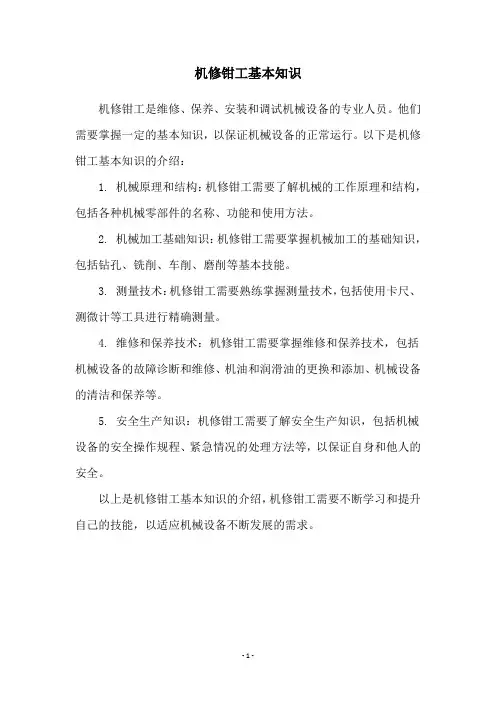 机修钳工基本知识

机修钳工是维修、保养、安装和调试机械设备的专业人员。他们需要掌握一定的基本知识，以保证机械设备的正常运行。以下是机修钳工基本知识的介绍：

1. 机械原理和结构：机修钳工需要了解机械的工作原理和结构，包括各种机械零部件的名称、功能和使用方法。

2. 机械加工基础知识：机修钳工需要掌握机械加工的基础知识，包括钻孔、铣削、车削、磨削等基本技能。

3. 测量技术：机修钳工需要熟练掌握测量技术，包括使用卡尺、测微计等工具进行精确测量。

4. 维修和保养技术：机修钳工需要掌握维修和保养技术，包括机械设备的故障诊断和维修、机油和润滑油的更换和添加、机械设备的清洁和保养等。

5. 安全生产知识：机修钳工需要了解安全生产知识，包括机械设备的安全操作规程、紧急情况的处理方法等，以保证自身和他人的安全。

以上是机修钳工基本知识的介绍，机修钳工需要不断学习和提升自己的技能，以适应机械设备不断发展的需求。

- 1 -